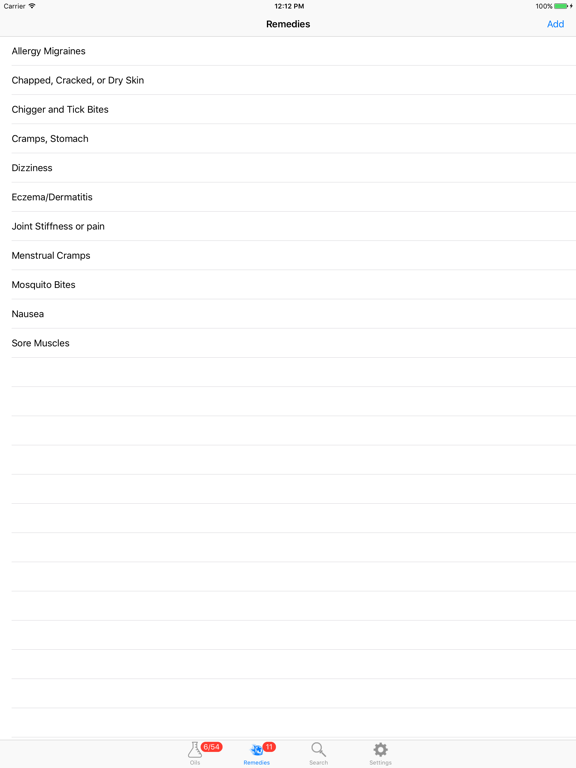 Carrier 12:12 PM 100%

Remedies Add

Allergy Migraines

Chapped, Cracked, or Dry Skin

Chigger and Tick Bites

Cramps, Stomach

Dizziness

Eczema/Dermatitis

Joint Stiffness or pain

Menstrual Cramps

Mosquito Bites

Nausea

Sore Muscles

6/54 Oils 11 Remedies Search Settings